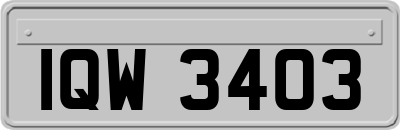 IQW 3403